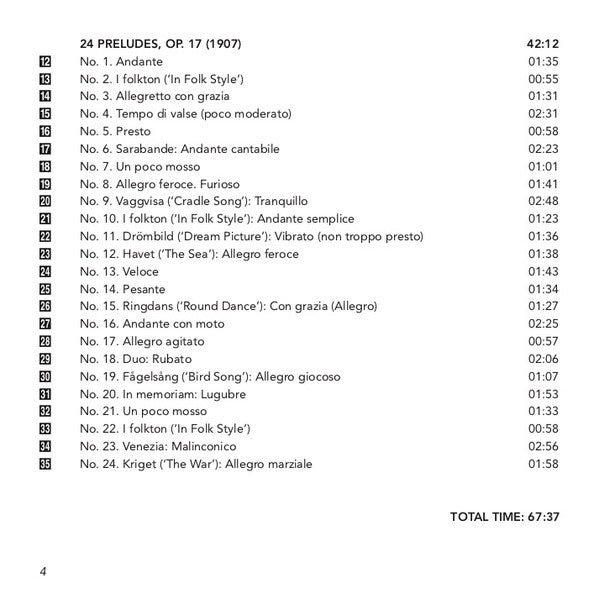 | | 24 PRELUDES, OP. 17 (1907) | 42:12 |
|---|---|---|
| 12 | No. 1. Andante | 01:35 |
| 13 | No. 2. I folkton ('In Folk Style') | 00:55 |
| 14 | No. 3. Allegretto con grazia | 01:31 |
| 15 | No. 4. Tempo di valse (poco moderato) | 02:31 |
| 16 | No. 5. Presto | 00:58 |
| 17 | No. 6. Sarabande: Andante cantabile | 02:23 |
| 18 | No. 7. Un poco mosso | 01:01 |
| 19 | No. 8. Allegro feroce. Furioso | 01:41 |
| 20 | No. 9. Vaggvisa ('Cradle Song'): Tranquillo | 02:48 |
| 21 | No. 10. I folkton ('In Folk Style'): Andante semplice | 01:23 |
| 22 | No. 11. Drömbild ('Dream Picture'): Vibrato (non troppo presto) | 01:36 |
| 23 | No. 12. Havet ('The Sea'): Allegro feroce | 01:38 |
| 24 | No. 13. Veloce | 01:43 |
| 25 | No. 14. Pesante | 01:34 |
| 26 | No. 15. Ringdans ('Round Dance'): Con grazia (Allegro) | 01:27 |
| 27 | No. 16. Andante con moto | 02:25 |
| 28 | No. 17. Allegro agitato | 00:57 |
| 29 | No. 18. Duo: Rubato | 02:06 |
| 30 | No. 19. Fågelsång ('Bird Song'): Allegro giocoso | 01:07 |
| 31 | No. 20. In memoriam: Lugubre | 01:53 |
| 32 | No. 21. Un poco mosso | 01:33 |
| 33 | No. 22. I folkton ('In Folk Style') | 00:58 |
| 34 | No. 23. Venezia: Malinconico | 02:56 |
| 35 | No. 24. Kriget ('The War'): Allegro marziale | 01:58 |

TOTAL TIME: 67:37

4